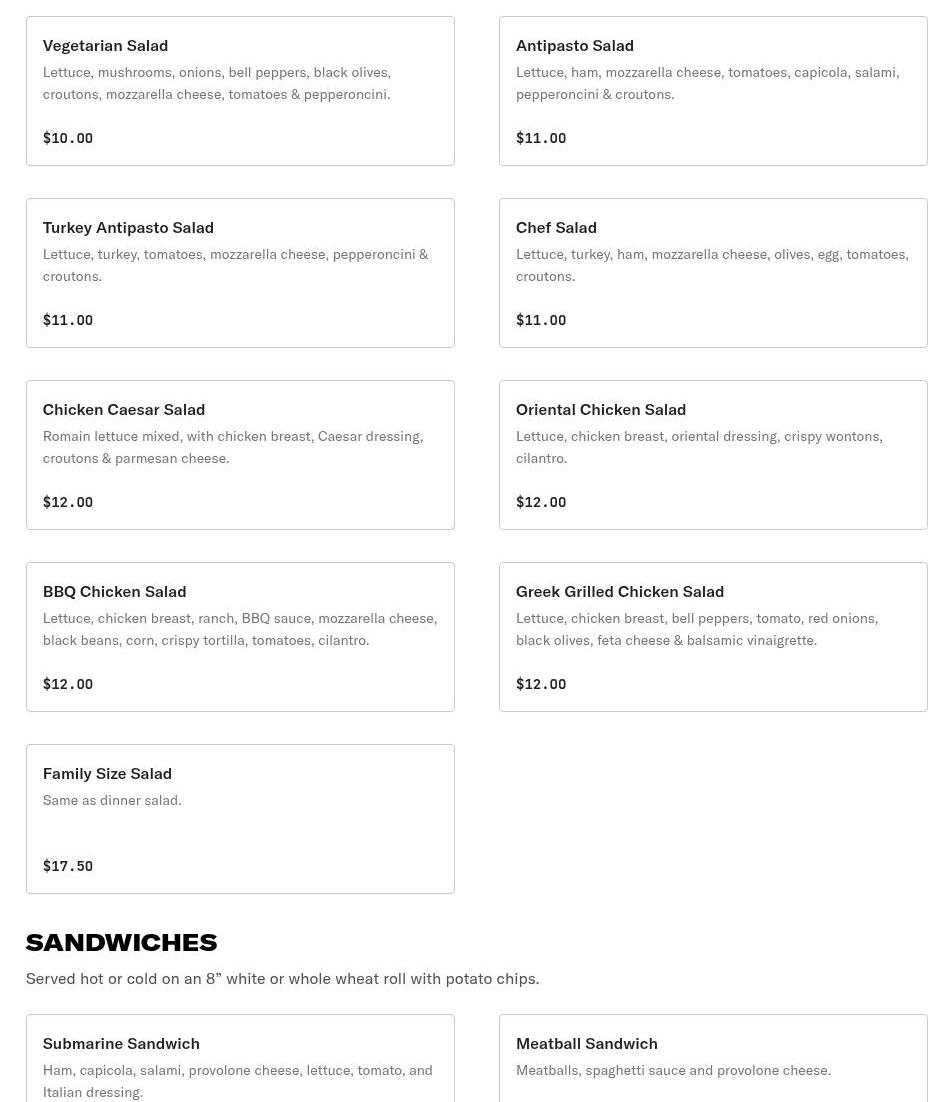 Vegetarian Salad
Lettuce, mushrooms, onions, bell peppers, black olives, croutons, mozzarella cheese, tomatoes & pepperoncini.

$10.00

Antipasto Salad
Lettuce, ham, mozzarella cheese, tomatoes, capicola, salami, pepperoncini & croutons.

$11.00

Turkey Antipasto Salad
Lettuce, turkey, tomatoes, mozzarella cheese, pepperoncini & croutons.

$11.00

Chef Salad
Lettuce, turkey, ham, mozzarella cheese, olives, egg, tomatoes, croutons.

$11.00

Chicken Caesar Salad
Romain lettuce mixed, with chicken breast, Caesar dressing, croutons & parmesan cheese.

$12.00

Oriental Chicken Salad
Lettuce, chicken breast, oriental dressing, crispy wontons, cilantro.

$12.00

BBQ Chicken Salad
Lettuce, chicken breast, ranch, BBQ sauce, mozzarella cheese, black beans, corn, crispy tortilla, tomatoes, cilantro.

$12.00

Greek Grilled Chicken Salad
Lettuce, chicken breast, bell peppers, tomato, red onions, black olives, feta cheese & balsamic vinaigrette.

$12.00

Family Size Salad
Same as dinner salad.

$17.50

SANDWICHES
Served hot or cold on an 8” white or whole wheat roll with potato chips.

Submarine Sandwich
Ham, capicola, salami, provolone cheese, lettuce, tomato, and Italian dressing.

Meatball Sandwich
Meatballs, spaghetti sauce and provolone cheese.